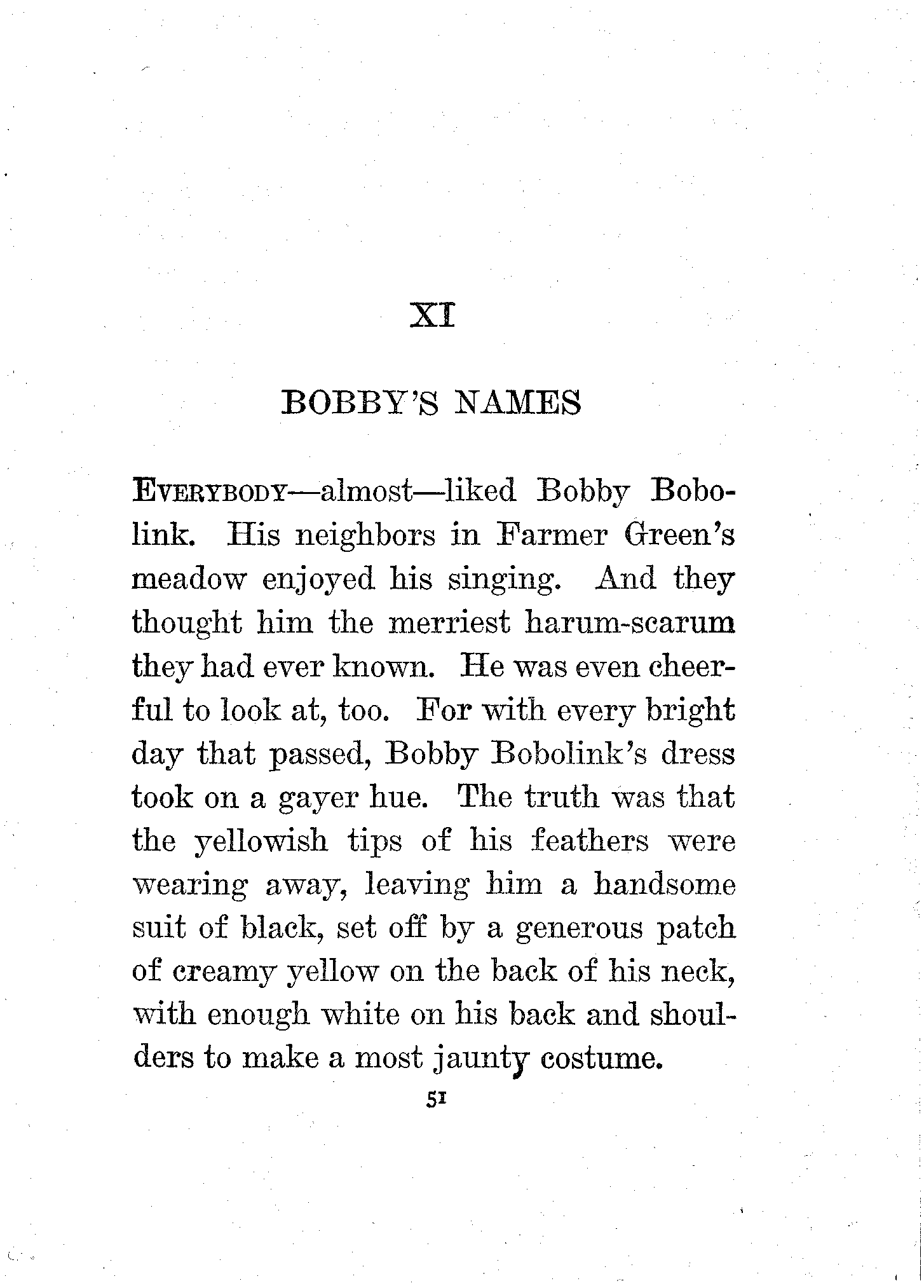 XI

BOBBY'S NAMES

EVERYBODY—almost—liked Bobby Bobolink. His neighbors in Farmer Green's meadow enjoyed his singing. And they thought him the merriest harum-scarum they had ever known. He was even cheerful to look at, too. For with every bright day that passed, Bobby Bobolink's dress took on a gayer hue. The truth was that the yellowish tips of his feathers were wearing away, leaving him a handsome suit of black, set off by a generous patch of creamy yellow on the back of his neck, with enough white on his back and shoulders to make a most jaunty costume.

51